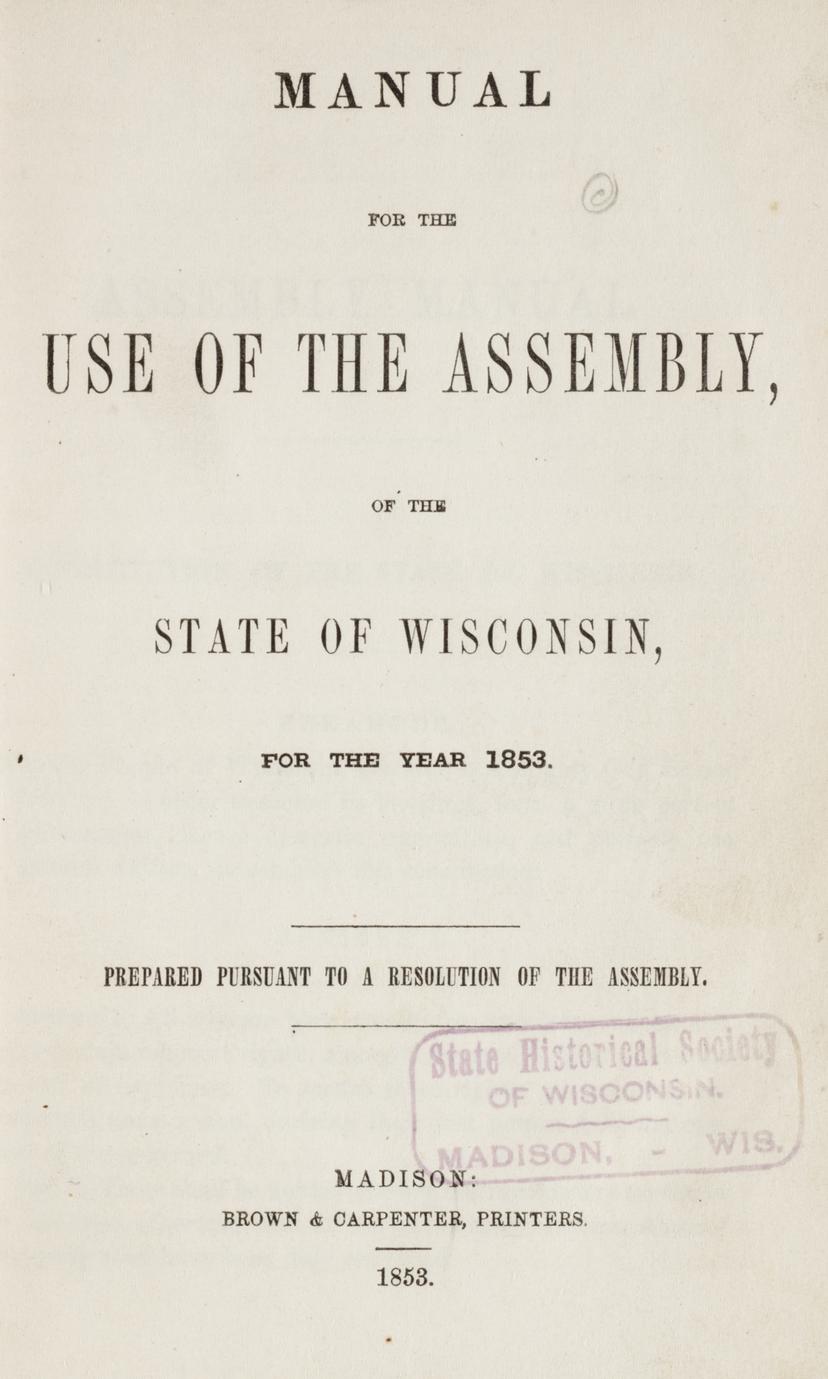 MANUAL

FOR THE

USE OF THE ASSEMBLY,

OF THE

STATE OF WISCONSIN,

FOR THE YEAR 1853.

PREPARED PURSUANT TO A RESOLUTION OF THE ASSEMBLY.

State Historical Society
OF WISCONSIN.
MADISON, - WIS.

MADISON:
BROWN & CARPENTER, PRINTERS.

1853.